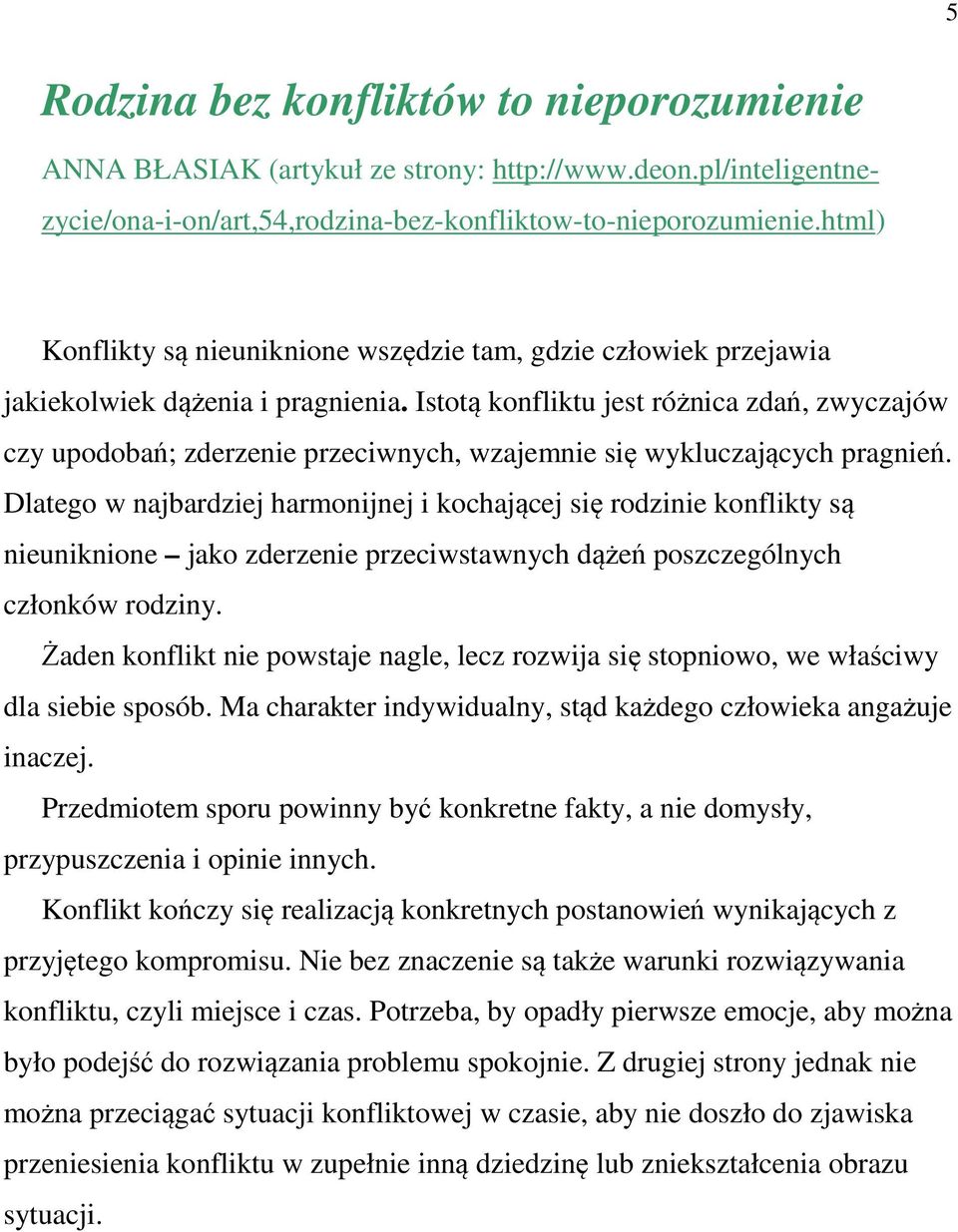 5

Rodzina bez konfliktów to nieporozumienie

ANNA BŁASIAK (artykuł ze strony: http://www.deon.pl/inteligentne-zycie/ona-i-on/art,54,rodzina-bez-konfliktow-to-nieporozumienie.html)

Konflikty są nieuniknione wszędzie tam, gdzie człowiek przejawia jakiekolwiek dążenia i pragnienia. Istotą konfliktu jest różnica zdań, zwyczajów czy upodobań; zderzenie przeciwnych, wzajemnie się wykluczających pragnień. Dlatego w najbardziej harmonijnej i kochającej się rodzinie konflikty są nieuniknione – jako zderzenie przeciwstawnych dążeń poszczególnych członków rodziny.

Żaden konflikt nie powstaje nagle, lecz rozwija się stopniowo, we właściwy dla siebie sposób. Ma charakter indywidualny, stąd każdego człowieka angażuje inaczej.

Przedmiotem sporu powinny być konkretne fakty, a nie domysły, przypuszczenia i opinie innych.

Konflikt kończy się realizacją konkretnych postanowień wynikających z przyjętego kompromisu. Nie bez znaczenie są także warunki rozwiązywania konfliktu, czyli miejsce i czas. Potrzeba, by opadły pierwsze emocje, aby można było podejść do rozwiązania problemu spokojnie. Z drugiej strony jednak nie można przeciągać sytuacji konfliktowej w czasie, aby nie doszło do zjawiska przeniesienia konfliktu w zupełnie inną dziedzinę lub zniekształcenia obrazu sytuacji.